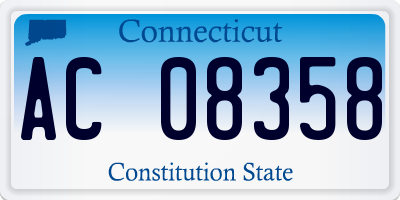 Connecticut

AC 08358

Constitution State